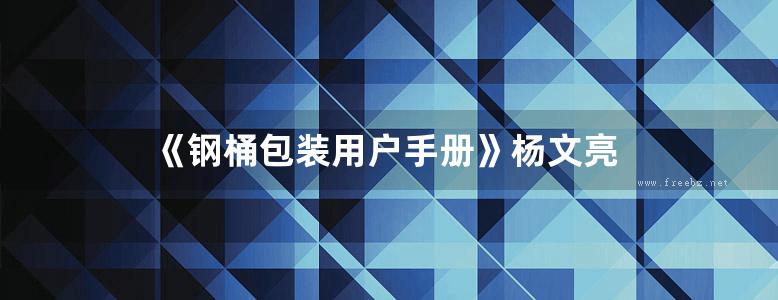 《钢桶包装用户手册》杨文亮

www.freebz.net